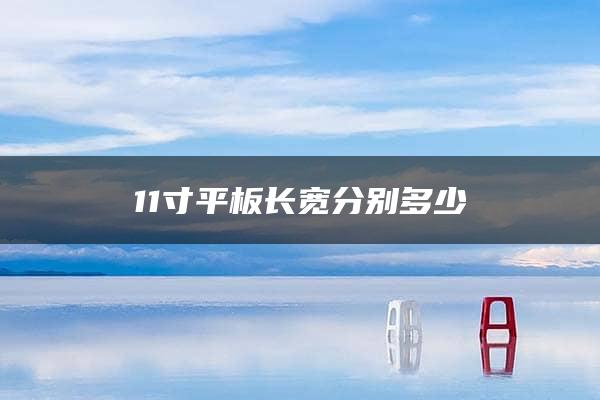 11寸平板长宽分别多少